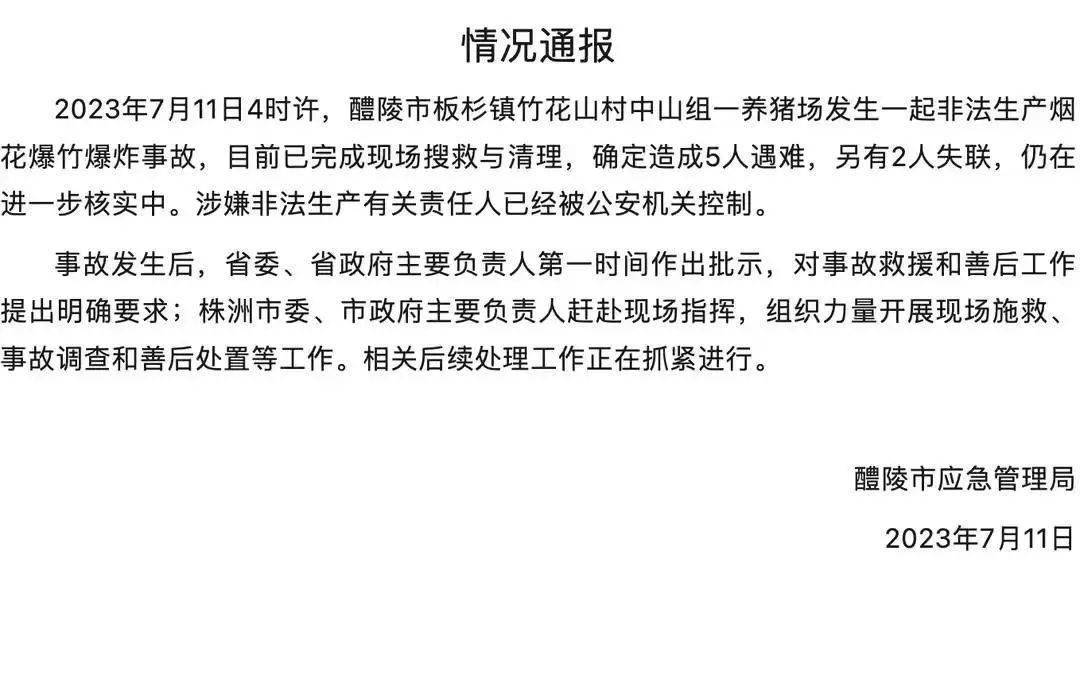 情况通报

2023年7月11日4时许，醴陵市板杉镇竹花山村中山组一养猪场发生一起非法生产烟花爆竹爆炸事故，目前已完成现场搜救与清理，确定造成5人遇难，另有2人失联，仍在进一步核实中。涉嫌非法生产有关责任人已经被公安机关控制。

事故发生后，省委、省政府主要负责人第一时间作出批示，对事故救援和善后工作提出明确要求；株洲市委、市政府主要负责人赶赴现场指挥，组织力量开展现场施救、事故调查和善后处置等工作。相关后续处理工作正在抓紧进行。

醴陵市应急管理局

2023年7月11日